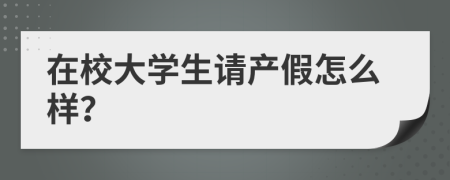 在校大学生请产假怎么样?